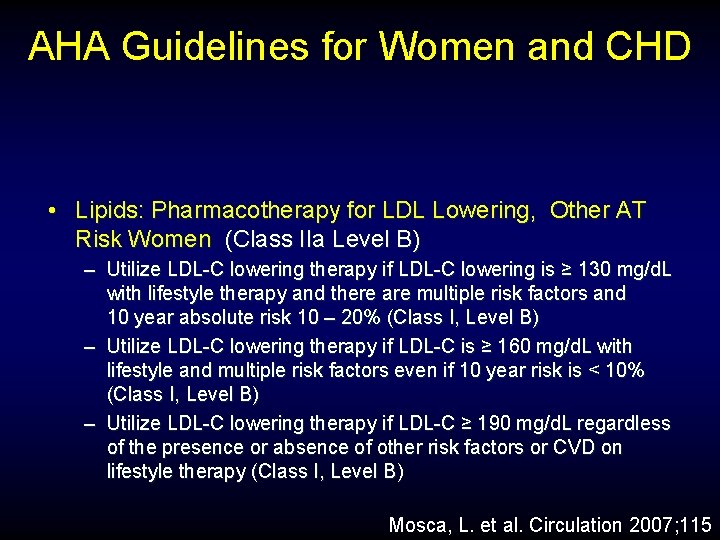 AHA Guidelines for Women and CHD

• Lipids: Pharmacotherapy for LDL Lowering, Other AT Risk Women (Class IIa Level B)
– Utilize LDL-C lowering therapy if LDL-C lowering is ≥ 130 mg/dL with lifestyle therapy and there are multiple risk factors and 10 year absolute risk 10 – 20% (Class I, Level B)
– Utilize LDL-C lowering therapy if LDL-C is ≥ 160 mg/dL with lifestyle and multiple risk factors even if 10 year risk is < 10% (Class I, Level B)
– Utilize LDL-C lowering therapy if LDL-C ≥ 190 mg/dL regardless of the presence or absence of other risk factors or CVD on lifestyle therapy (Class I, Level B)

Mosca, L. et al. Circulation 2007;115